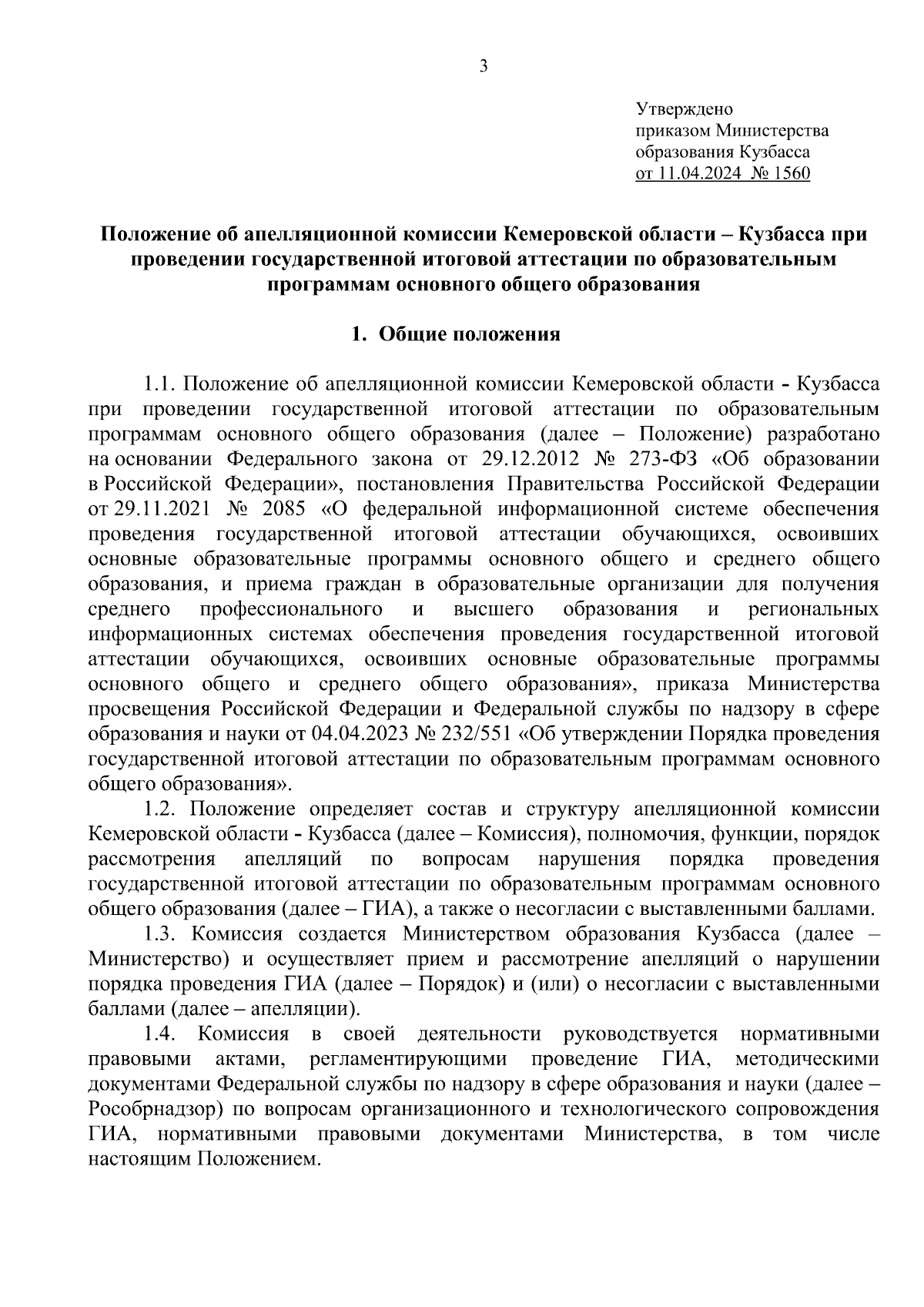 3

Утверждено
приказом Министерства
образования Кузбасса
от 11.04.2024 № 1560

Положение об апелляционной комиссии Кемеровской области – Кузбасса при проведении государственной итоговой аттестации по образовательным программам основного общего образования

1. Общие положения

1.1. Положение об апелляционной комиссии Кемеровской области - Кузбасса при проведении государственной итоговой аттестации по образовательным программам основного общего образования (далее – Положение) разработано на основании Федерального закона от 29.12.2012 № 273-ФЗ «Об образовании в Российской Федерации», постановления Правительства Российской Федерации от 29.11.2021 № 2085 «О федеральной информационной системе обеспечения проведения государственной итоговой аттестации обучающихся, освоивших основные образовательные программы основного общего и среднего общего образования, и приема граждан в образовательные организации для получения среднего профессионального и высшего образования и региональных информационных системах обеспечения проведения государственной итоговой аттестации обучающихся, освоивших основные образовательные программы основного общего и среднего общего образования», приказа Министерства просвещения Российской Федерации и Федеральной службы по надзору в сфере образования и науки от 04.04.2023 № 232/551 «Об утверждении Порядка проведения государственной итоговой аттестации по образовательным программам основного общего образования».

1.2. Положение определяет состав и структуру апелляционной комиссии Кемеровской области - Кузбасса (далее – Комиссия), полномочия, функции, порядок рассмотрения апелляций по вопросам нарушения порядка проведения государственной итоговой аттестации по образовательным программам основного общего образования (далее – ГИА), а также о несогласии с выставленными баллами.

1.3. Комиссия создается Министерством образования Кузбасса (далее – Министерство) и осуществляет прием и рассмотрение апелляций о нарушении порядка проведения ГИА (далее – Порядок) и (или) о несогласии с выставленными баллами (далее – апелляции).

1.4. Комиссия в своей деятельности руководствуется нормативными правовыми актами, регламентирующими проведение ГИА, методическими документами Федеральной службы по надзору в сфере образования и науки (далее – Рособрнадзор) по вопросам организационного и технологического сопровождения ГИА, нормативными правовыми документами Министерства, в том числе настоящим Положением.